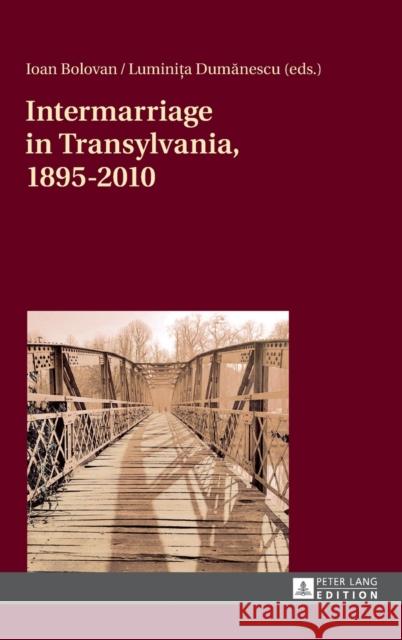 Ioan Bolovan / Luminița Dumănescu (eds.)

Intermarriage in Transylvania, 1895-2010

PETER LANG EDITION